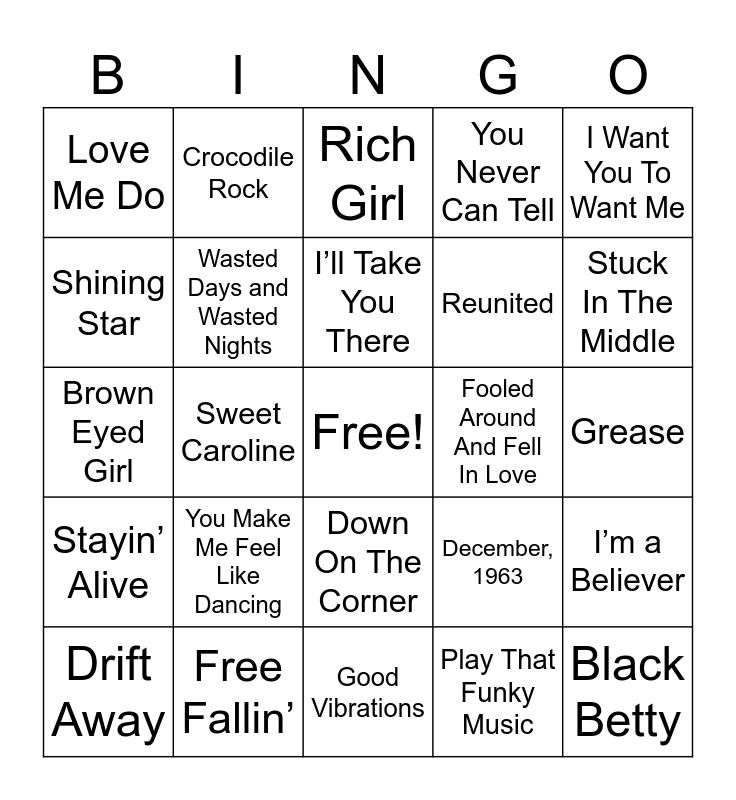 | B | I | N | G | O |
|---|---|---|---|---|
| Love Me Do | Crocodile Rock | Rich Girl | You Never Can Tell | I Want You To Want Me |
| Shining Star | Wasted Days and Wasted Nights | I'll Take You There | Reunited | Stuck In The Middle |
| Brown Eyed Girl | Sweet Caroline | Free! | Fooled Around And Fell In Love | Grease |
| Stayin' Alive | You Make Me Feel Like Dancing | Down On The Corner | December, 1963 | I'm a Believer |
| Drift Away | Free Fallin' | Good Vibrations | Play That Funky Music | Black Betty |